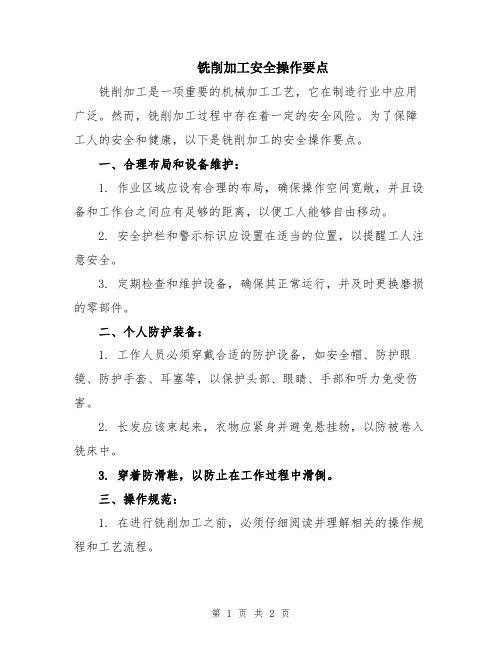 铣削加工安全操作要点

铣削加工是一项重要的机械加工工艺，它在制造行业中应用广泛。然而，铣削加工过程中存在着一定的安全风险。为了保障工人的安全和健康，以下是铣削加工的安全操作要点。

一、合理布局和设备维护：

1. 作业区域应设有合理的布局，确保操作空间宽敞，并且设备和工作台之间应有足够的距离，以便工人能够自由移动。

2. 安全护栏和警示标识应设置在适当的位置，以提醒工人注意安全。

3. 定期检查和维护设备，确保其正常运行，并及时更换磨损的零部件。

二、个人防护装备：

1. 工作人员必须穿戴合适的防护设备，如安全帽、防护眼镜、防护手套、耳塞等，以保护头部、眼睛、手部和听力免受伤害。

2. 长发应该束起来，衣物应紧身并避免悬挂物，以防被卷入铣床中。

3. 穿着防滑鞋，以防止在工作过程中滑倒。

三、操作规范：

1. 在进行铣削加工之前，必须仔细阅读并理解相关的操作规程和工艺流程。

第 1 页 共 2 页